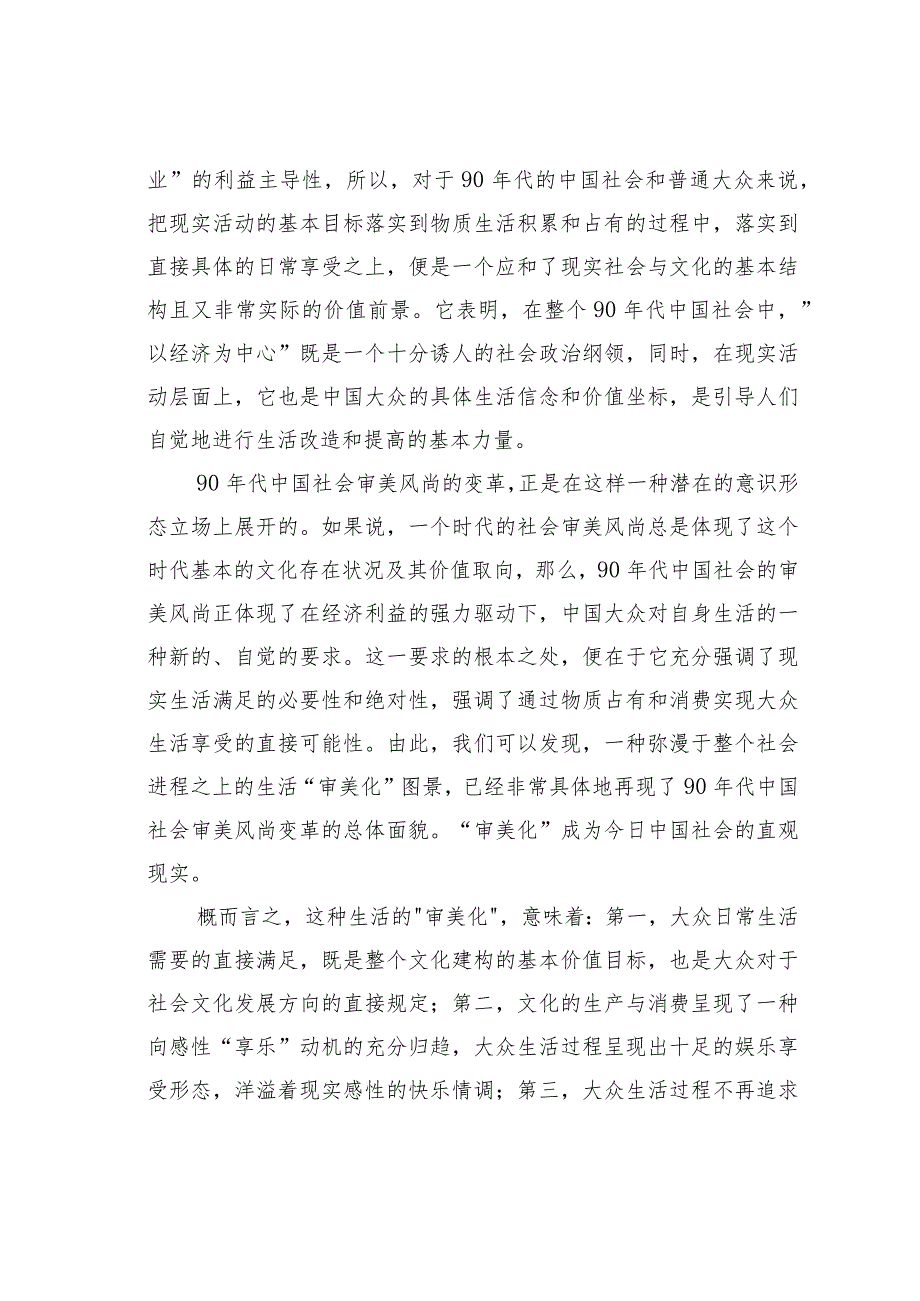 业”的利益主导性，所以，对于90年代的中国社会和普通大众来说，把现实活动的基本目标落实到物质生活积累和占有的过程中，落实到直接具体的日常享受之上，便是一个应和了现实社会与文化的基本结构且又非常实际的价值前景。它表明，在整个90年代中国社会中，”以经济为中心”既是一个十分诱人的社会政治纲领，同时，在现实活动层面上，它也是中国大众的具体生活信念和价值坐标，是引导人们自觉地进行生活改造和提高的基本力量。

90年代中国社会审美风尚的变革,正是在这样一种潜在的意识形态立场上展开的。如果说，一个时代的社会审美风尚总是体现了这个时代基本的文化存在状况及其价值取向，那么，90年代中国社会的审美风尚正体现了在经济利益的强力驱动下，中国大众对自身生活的一种新的、自觉的要求。这一要求的根本之处，便在于它充分强调了现实生活满足的必要性和绝对性，强调了通过物质占有和消费实现大众生活享受的直接可能性。由此，我们可以发现，一种弥漫于整个社会进程之上的生活“审美化”图景，已经非常具体地再现了90年代中国社会审美风尚变革的总体面貌。“审美化”成为今日中国社会的直观现实。

概而言之，这种生活的"审美化"，意味着：第一，大众日常生活需要的直接满足，既是整个文化建构的基本价值目标，也是大众对于社会文化发展方向的直接规定；第二，文化的生产与消费呈现了一种向感性“享乐”动机的充分归趋，大众生活过程呈现出十足的娱乐享受形态，洋溢着现实感性的快乐情调；第三，大众生活过程不再追求